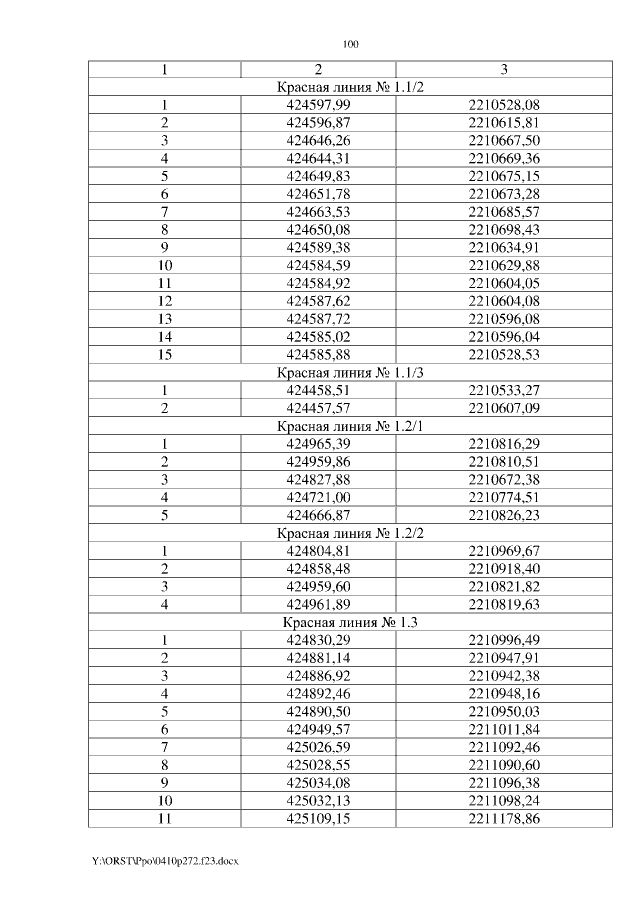 100

| 1 | 2 | 3 |
|---|---|---|
| Красная линия № 1.1/2 | | |
| 1 | 424597,99 | 2210528,08 |
| 2 | 424596,87 | 2210615,81 |
| 3 | 424646,26 | 2210667,50 |
| 4 | 424644,31 | 2210669,36 |
| 5 | 424649,83 | 2210675,15 |
| 6 | 424651,78 | 2210673,28 |
| 7 | 424663,53 | 2210685,57 |
| 8 | 424650,08 | 2210698,43 |
| 9 | 424589,38 | 2210634,91 |
| 10 | 424584,59 | 2210629,88 |
| 11 | 424584,92 | 2210604,05 |
| 12 | 424587,62 | 2210604,08 |
| 13 | 424587,72 | 2210596,08 |
| 14 | 424585,02 | 2210596,04 |
| 15 | 424585,88 | 2210528,53 |
| Красная линия № 1.1/3 | | |
| 1 | 424458,51 | 2210533,27 |
| 2 | 424457,57 | 2210607,09 |
| Красная линия № 1.2/1 | | |
| 1 | 424965,39 | 2210816,29 |
| 2 | 424959,86 | 2210810,51 |
| 3 | 424827,88 | 2210672,38 |
| 4 | 424721,00 | 2210774,51 |
| 5 | 424666,87 | 2210826,23 |
| Красная линия № 1.2/2 | | |
| 1 | 424804,81 | 2210969,67 |
| 2 | 424858,48 | 2210918,40 |
| 3 | 424959,60 | 2210821,82 |
| 4 | 424961,89 | 2210819,63 |
| Красная линия № 1.3 | | |
| 1 | 424830,29 | 2210996,49 |
| 2 | 424881,14 | 2210947,91 |
| 3 | 424886,92 | 2210942,38 |
| 4 | 424892,46 | 2210948,16 |
| 5 | 424890,50 | 2210950,03 |
| 6 | 424949,57 | 2211011,84 |
| 7 | 425026,59 | 2211092,46 |
| 8 | 425028,55 | 2211090,60 |
| 9 | 425034,08 | 2211096,38 |
| 10 | 425032,13 | 2211098,24 |
| 11 | 425109,15 | 2211178,86 |

Y:\ORST\Ppo\0410p272.f23.docx